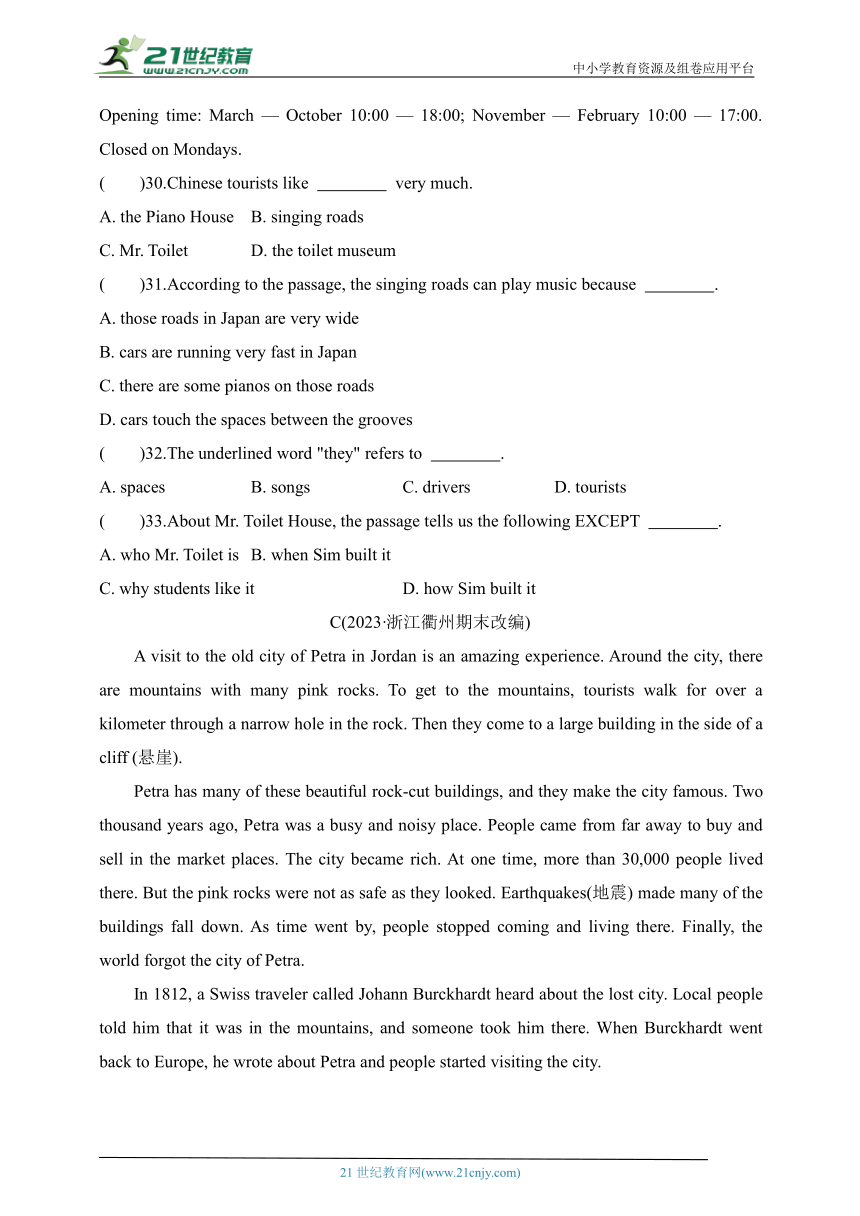 21世纪教育
www.21cnjy.com
中小学教育资源及组卷应用平台

Opening time: March — October 10:00 — 18:00; November — February 10:00 — 17:00. Closed on Mondays.

(　　)30.Chinese tourists like ________ very much.
A. the Piano House　B. singing roads
C. Mr. Toilet　D. the toilet museum

(　　)31.According to the passage, the singing roads can play music because ________.
A. those roads in Japan are very wide
B. cars are running very fast in Japan
C. there are some pianos on those roads
D. cars touch the spaces between the grooves

(　　)32.The underlined word "they" refers to ________.
A. spaces　B. songs　C. drivers　D. tourists

(　　)33.About Mr. Toilet House, the passage tells us the following EXCEPT ________.
A. who Mr. Toilet is　B. when Sim built it
C. why students like it　D. how Sim built it

C(2023·浙江衢州期末改编)

A visit to the old city of Petra in Jordan is an amazing experience. Around the city, there are mountains with many pink rocks. To get to the mountains, tourists walk for over a kilometer through a narrow hole in the rock. Then they come to a large building in the side of a cliff (悬崖).

Petra has many of these beautiful rock-cut buildings, and they make the city famous. Two thousand years ago, Petra was a busy and noisy place. People came from far away to buy and sell in the market places. The city became rich. At one time, more than 30,000 people lived there. But the pink rocks were not as safe as they looked. Earthquakes(地震) made many of the buildings fall down. As time went by, people stopped coming and living there. Finally, the world forgot the city of Petra.

In 1812, a Swiss traveler called Johann Burckhardt heard about the lost city. Local people told him that it was in the mountains, and someone took him there. When Burckhardt went back to Europe, he wrote about Petra and people started visiting the city.

21 世纪教育网(www.21cnjy.com)